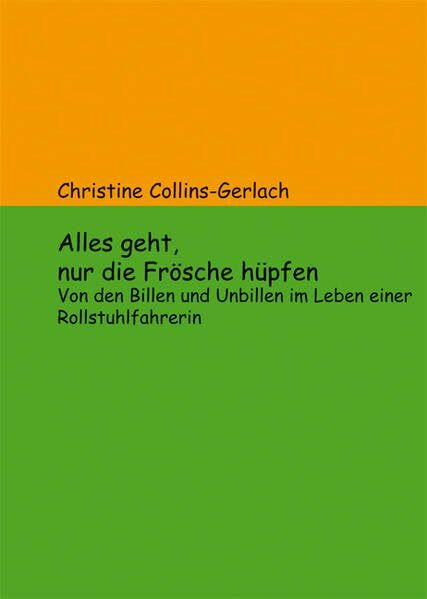 Christine Collins-Gerlach

Alles geht,
nur die Frösche hüpfen

Von den Billen und Unbillen im Leben einer Rollstuhlfahrerin